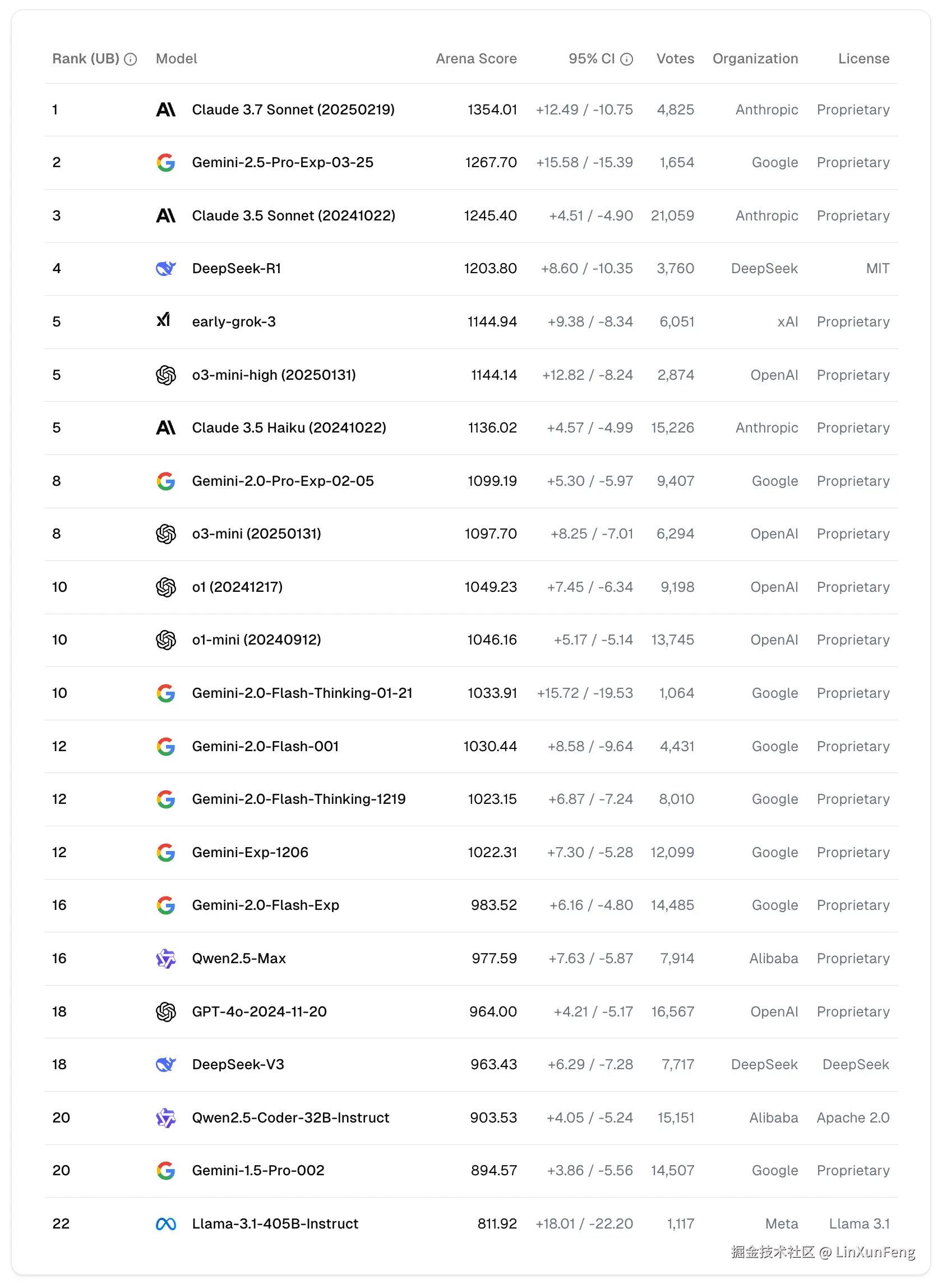 | Rank (UB) | Model | Arena Score | 95% CI | Votes | Organization | License |
|---|---|---|---|---|---|---|
| 1 | Claude 3.7 Sonnet (20250219) | 1354.01 | +12.49 / -10.75 | 4,825 | Anthropic | Proprietary |
| 2 | Gemini-2.5-Pro-Exp-03-25 | 1267.70 | +15.58 / -15.39 | 1,654 | Google | Proprietary |
| 3 | Claude 3.5 Sonnet (20241022) | 1245.40 | +4.51 / -4.90 | 21,059 | Anthropic | Proprietary |
| 4 | DeepSeek-R1 | 1203.80 | +8.60 / -10.35 | 3,760 | DeepSeek | MIT |
| 5 | early-grok-3 | 1144.94 | +9.38 / -8.34 | 6,051 | xAI | Proprietary |
| 5 | o3-mini-high (20250131) | 1144.14 | +12.82 / -8.24 | 2,874 | OpenAI | Proprietary |
| 5 | Claude 3.5 Haiku (20241022) | 1136.02 | +4.57 / -4.99 | 15,226 | Anthropic | Proprietary |
| 8 | Gemini-2.0-Pro-Exp-02-05 | 1099.19 | +5.30 / -5.97 | 9,407 | Google | Proprietary |
| 8 | o3-mini (20250131) | 1097.70 | +8.25 / -7.01 | 6,294 | OpenAI | Proprietary |
| 10 | o1 (20241217) | 1049.23 | +7.45 / -6.34 | 9,198 | OpenAI | Proprietary |
| 10 | o1-mini (20240912) | 1046.16 | +5.17 / -5.14 | 13,745 | OpenAI | Proprietary |
| 10 | Gemini-2.0-Flash-Thinking-01-21 | 1033.91 | +15.72 / -19.53 | 1,064 | Google | Proprietary |
| 12 | Gemini-2.0-Flash-001 | 1030.44 | +8.58 / -9.64 | 4,431 | Google | Proprietary |
| 12 | Gemini-2.0-Flash-Thinking-1219 | 1023.15 | +6.87 / -7.24 | 8,010 | Google | Proprietary |
| 12 | Gemini-Exp-1206 | 1022.31 | +7.30 / -5.28 | 12,099 | Google | Proprietary |
| 16 | Gemini-2.0-Flash-Exp | 983.52 | +6.16 / -4.80 | 14,485 | Google | Proprietary |
| 16 | Qwen2.5-Max | 977.59 | +7.63 / -5.87 | 7,914 | Alibaba | Proprietary |
| 18 | GPT-4o-2024-11-20 | 964.00 | +4.21 / -5.17 | 16,567 | OpenAI | Proprietary |
| 18 | DeepSeek-V3 | 963.43 | +6.29 / -7.28 | 7,717 | DeepSeek | DeepSeek |
| 20 | Qwen2.5-Coder-32B-Instruct | 903.53 | +4.05 / -5.24 | 15,151 | Alibaba | Apache 2.0 |
| 20 | Gemini-1.5-Pro-002 | 894.57 | +3.86 / -5.56 | 14,507 | Google | Proprietary |
| 22 | Llama-3.1-405B-Instruct | 811.92 | +18.01 / -22.20 | 1,117 | Meta | Llama 3.1 |

掘金技术社区 @ LinXunFeng